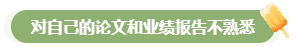 对自己的论文和业绩报告不熟悉